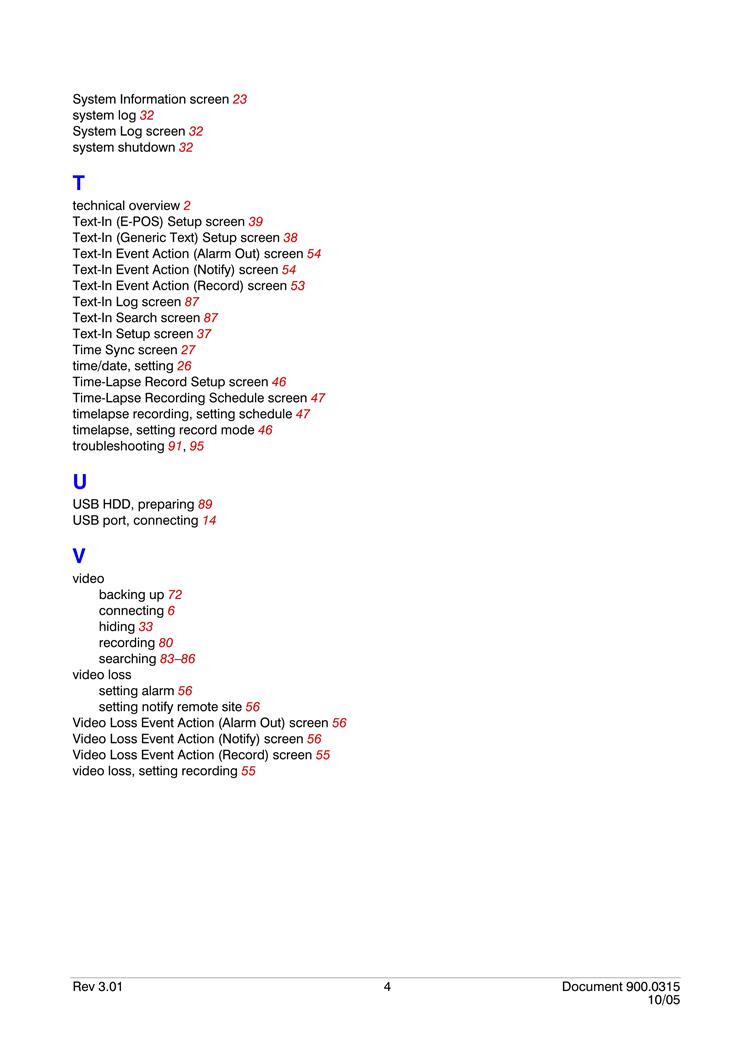 System Information screen 23
system log 32
System Log screen 32
system shutdown 32

T

technical overview 2
Text-In (E-POS) Setup screen 39
Text-In (Generic Text) Setup screen 38
Text-In Event Action (Alarm Out) screen 54
Text-In Event Action (Notify) screen 54
Text-In Event Action (Record) screen 53
Text-In Log screen 87
Text-In Search screen 87
Text-In Setup screen 37
Time Sync screen 27
time/date, setting 26
Time-Lapse Record Setup screen 46
Time-Lapse Recording Schedule screen 47
timelapse recording, setting schedule 47
timelapse, setting record mode 46
troubleshooting 91, 95

U

USB HDD, preparing 89
USB port, connecting 14

V

video
backing up 72
connecting 6
hiding 33
recording 80
searching 83–86
video loss
setting alarm 56
setting notify remote site 56
Video Loss Event Action (Alarm Out) screen 56
Video Loss Event Action (Notify) screen 56
Video Loss Event Action (Record) screen 55
video loss, setting recording 55

Rev 3.01
4
Document 900.0315
10/05